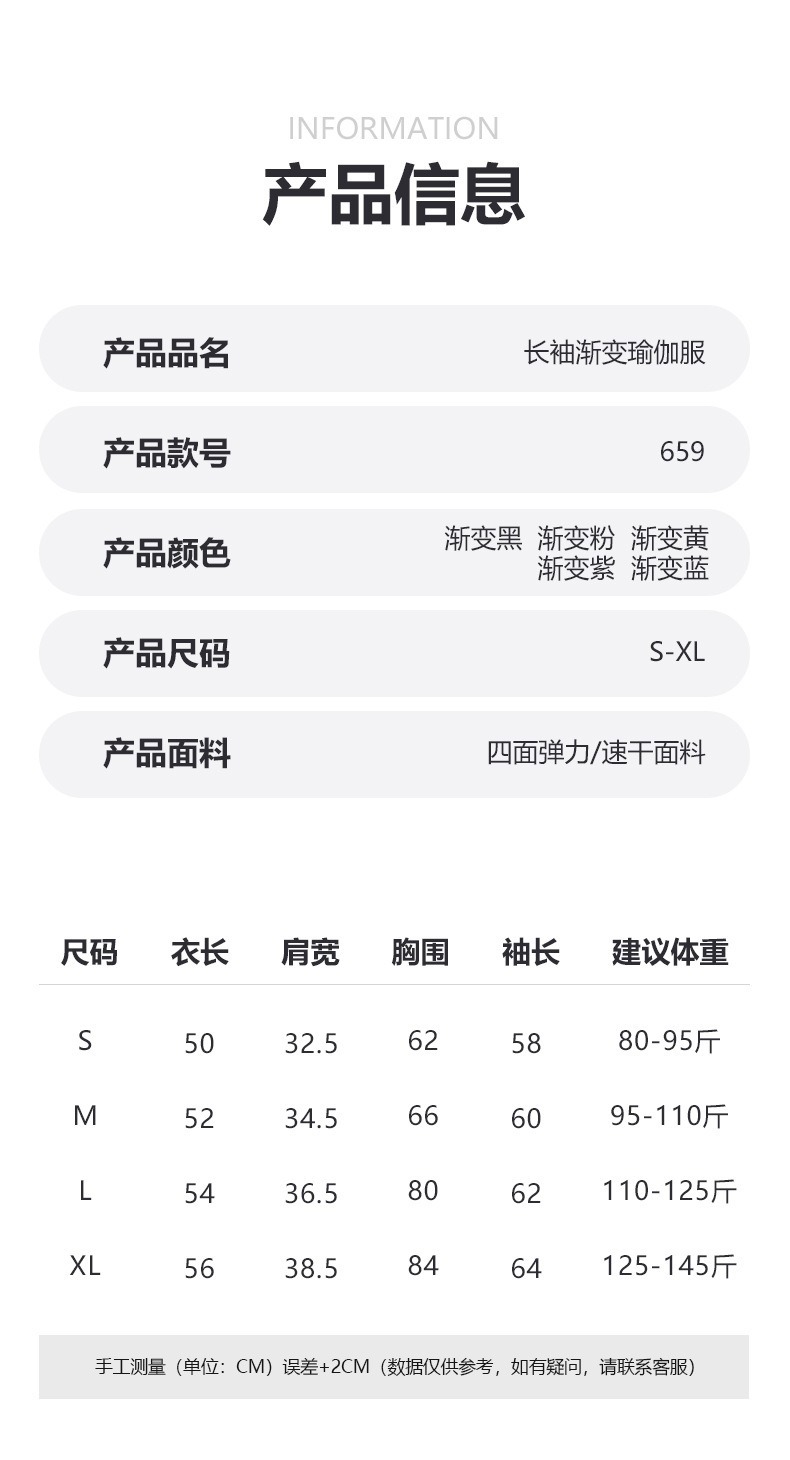 INFORMATION
产品信息

产品品名 长袖渐变瑜伽服

产品款号 659

产品颜色 渐变黑 渐变粉 渐变黄 渐变紫 渐变蓝

产品尺码 S-XL

产品面料 四面弹力/速干面料

| 尺码 | 衣长 | 肩宽 | 胸围 | 袖长 | 建议体重 |
|---|---|---|---|---|---|
| S | 50 | 32.5 | 62 | 58 | 80-95斤 |
| M | 52 | 34.5 | 66 | 60 | 95-110斤 |
| L | 54 | 36.5 | 80 | 62 | 110-125斤 |
| XL | 56 | 38.5 | 84 | 64 | 125-145斤 |

手工测量（单位：CM）误差+2CM（数据仅供参考，如有疑问，请联系客服）